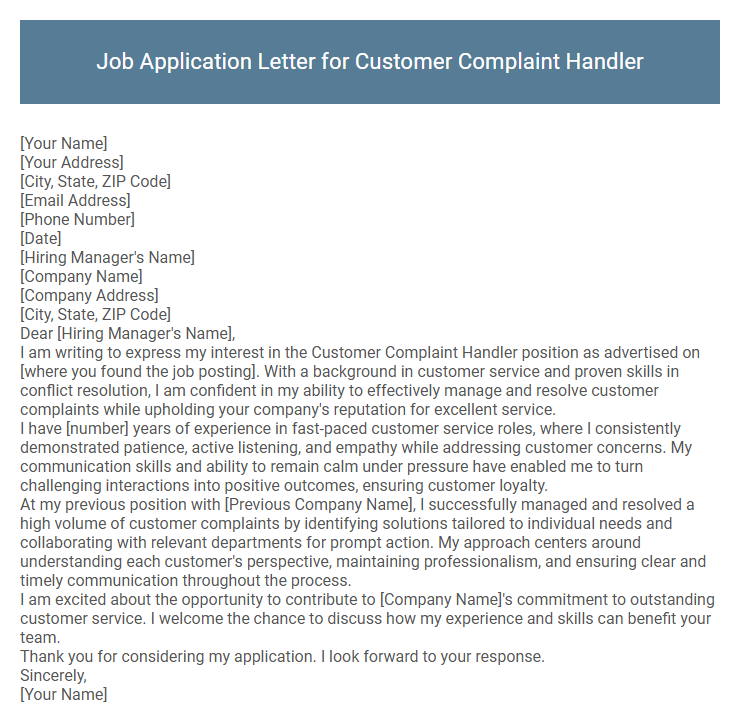 Job Application Letter for Customer Complaint Handler

[Your Name]
[Your Address]
[City, State, ZIP Code]
[Email Address]
[Phone Number]
[Date]
[Hiring Manager's Name]
[Company Name]
[Company Address]
[City, State, ZIP Code]
Dear [Hiring Manager's Name],

I am writing to express my interest in the Customer Complaint Handler position as advertised on [where you found the job posting]. With a background in customer service and proven skills in conflict resolution, I am confident in my ability to effectively manage and resolve customer complaints while upholding your company's reputation for excellent service.

I have [number] years of experience in fast-paced customer service roles, where I consistently demonstrated patience, active listening, and empathy while addressing customer concerns. My communication skills and ability to remain calm under pressure have enabled me to turn challenging interactions into positive outcomes, ensuring customer loyalty.

At my previous position with [Previous Company Name], I successfully managed and resolved a high volume of customer complaints by identifying solutions tailored to individual needs and collaborating with relevant departments for prompt action. My approach centers around understanding each customer's perspective, maintaining professionalism, and ensuring clear and timely communication throughout the process.

I am excited about the opportunity to contribute to [Company Name]'s commitment to outstanding customer service. I welcome the chance to discuss how my experience and skills can benefit your team.

Thank you for considering my application. I look forward to your response.

Sincerely,
[Your Name]